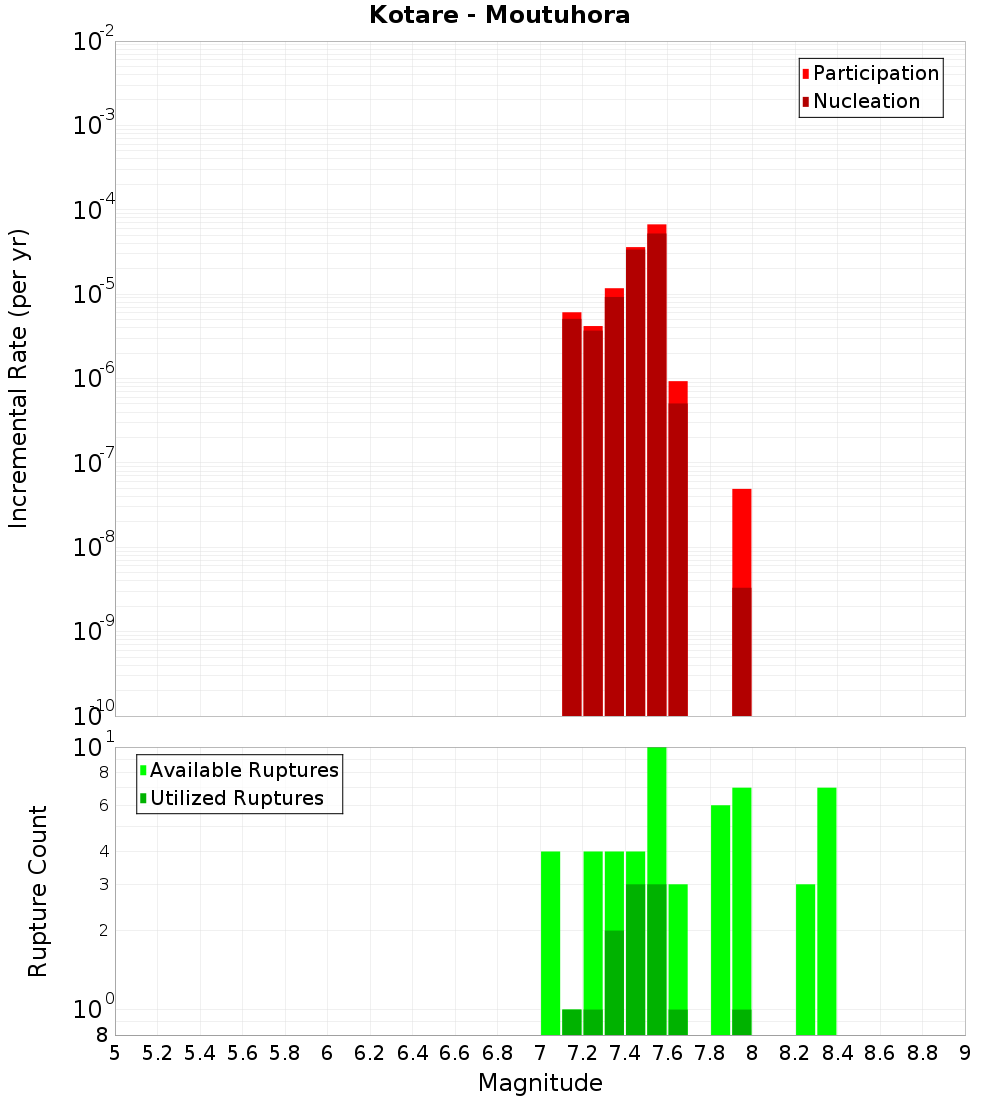 Kotare - Moutuhora

Participation
Nucleation

Incremental Rate (per yr)

$10^{-2}$
$10^{-3}$
$10^{-4}$
$10^{-5}$
$10^{-6}$
$10^{-7}$
$10^{-8}$
$10^{-9}$
$10^{-10}$

Available Ruptures
Utilized Ruptures

Rupture Count

$10^{1}$
8
6
4
3
2
$10^{0}$
8

5 5.2 5.4 5.6 5.8 6 6.2 6.4 6.6 6.8 7 7.2 7.4 7.6 7.8 8 8.2 8.4 8.6 8.8 9

Magnitude